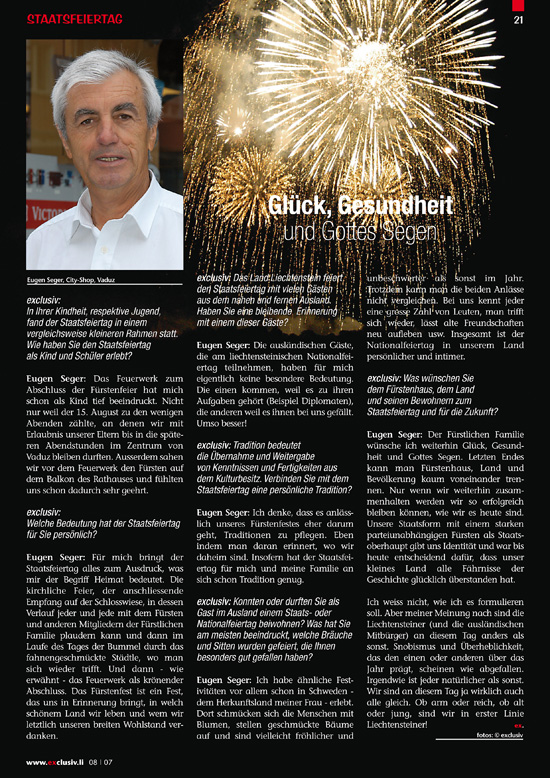 STAATSFEIERTAG

21

Glück, Gesundheit und Gottes Segen

Eugen Seger, City-Shop, Vaduz

exclusiv: In Ihrer Kindheit, respektive Jugend, fand der Staatsfeiertag in einem vergleichsweise kleineren Rahmen statt. Wie haben Sie den Staatsfeiertag als Kind und Schüler erlebt?

Eugen Seger: Das Feuerwerk zum Abschluss der Fürstenfeier hat mich schon als Kind tief beeindruckt. Nicht nur weil der 15. August zu den wenigen Abenden zählte, an denen wir mit Erlaubnis unserer Eltern bis in die späteren Abendstunden im Zentrum von Vaduz bleiben durften. Ausserdem sahen wir vor dem Feuerwerk den Fürsten auf dem Balkon des Rathauses und fühlten uns schon dadurch sehr geehrt.

exclusiv: Welche Bedeutung hat der Staatsfeiertag für Sie persönlich?

Eugen Seger: Für mich bringt der Staatsfeiertag alles zum Ausdruck, was mir der Begriff Heimat bedeutet. Die kirchliche Feier, der anschliessende Empfang auf der Schlosswiese, in dessen Verlauf jeder und jede mit dem Fürsten und anderen Mitgliedern der Fürstlichen Familie plaudern kann und dann im Laufe des Tages der Bummel durch das fahnengeschmückte Städtle, wo man sich wieder trifft. Und dann - wie erwähnt - das Feuerwerk als krönender Abschluss. Das Fürstenfest ist ein Fest, das uns in Erinnerung bringt, in welch schönem Land wir leben und wem wir letztlich unseren breiten Wohlstand verdanken.

exclusiv: Das Land Liechtenstein feiert den Staatsfeiertag mit vielen Gästen aus dem nahen und fernen Ausland. Haben Sie eine bleibende Erinnerung mit einem dieser Gäste?

Eugen Seger: Die ausländischen Gäste, die am liechtensteinischen Nationalfeiertag teilnehmen, haben für mich eigentlich keine besondere Bedeutung. Die einen kommen, weil es zu ihren Aufgaben gehört (Beispiel Diplomaten), die anderen weil es ihnen bei uns gefällt. Umso besser!

exclusiv: Tradition bedeutet die Übernahme und Weitergabe von Kenntnissen und Fertigkeiten aus dem Kulturbesitz. Verbinden Sie mit dem Staatsfeiertag eine persönliche Tradition?

Eugen Seger: Ich denke, dass es anlässlich unseres Fürstenfestes eher darum geht, Traditionen zu pflegen. Eben indem man daran erinnert, wo wir daheim sind. Insofern hat der Staatsfeiertag für mich und meine Familie an sich schon Tradition genug.

exclusiv: Konnten oder durften Sie als Gast im Ausland einem Staats- oder Nationalfeiertag beiwohnen? Was hat Sie am meisten beeindruckt, welche Bräuche und Sitten wurden gefeiert, die Ihnen besonders gut gefallen haben?

Eugen Seger: Ich habe ähnliche Festivitäten vor allem schon in Schweden - dem Herkunftsland meiner Frau - erlebt. Dort schmücken sich die Menschen mit Blumen, stellen geschmückte Bäume auf und sind vielleicht fröhlicher und unbeschwerter als sonst im Jahr. Trotzdem kann man die beiden Anlässe nicht vergleichen. Bei uns kennt jeder eine grosse Zahl von Leuten, man trifft sich wieder, lässt alte Freundschaften neu aufleben usw. Insgesamt ist der Nationalfeiertag in unserem Land persönlicher und intimer.

exclusiv: Was wünschen Sie dem Fürstenhaus, dem Land und seinen Bewohnern zum Staatsfeiertag und für die Zukunft?

Eugen Seger: Der Fürstlichen Familie wünsche ich weiterhin Glück, Gesundheit und Gottes Segen. Letzten Endes kann man Fürstenhaus, Land und Bevölkerung kaum voneinander trennen. Nur wenn wir weiterhin zusammenhalten werden wir so erfolgreich bleiben können, wie wir es heute sind. Unsere Staatsform mit einem starken parteiunabhängigen Fürsten als Staatsoberhaupt gibt uns Identität und war bis heute entscheidend dafür, dass unser kleines Land alle Fährnisse der Geschichte glücklich überstanden hat.

Ich weiss nicht, wie ich es formulieren soll. Aber meiner Meinung nach sind die Liechtensteiner (und die ausländischen Mitbürger) an diesem Tag anders als sonst. Snobismus und Überheblichkeit, das den einen oder anderen über das Jahr prägt, scheinen wie abgefallen. Irgendwie ist jeder natürlicher als sonst. Wir sind an diesem Tag ja wirklich auch alle gleich. Ob arm oder reich, ob alt oder jung, sind wir in erster Linie Liechtensteiner!

ex.

fotos: © exclusiv

www.exclusiv.li 08 | 07